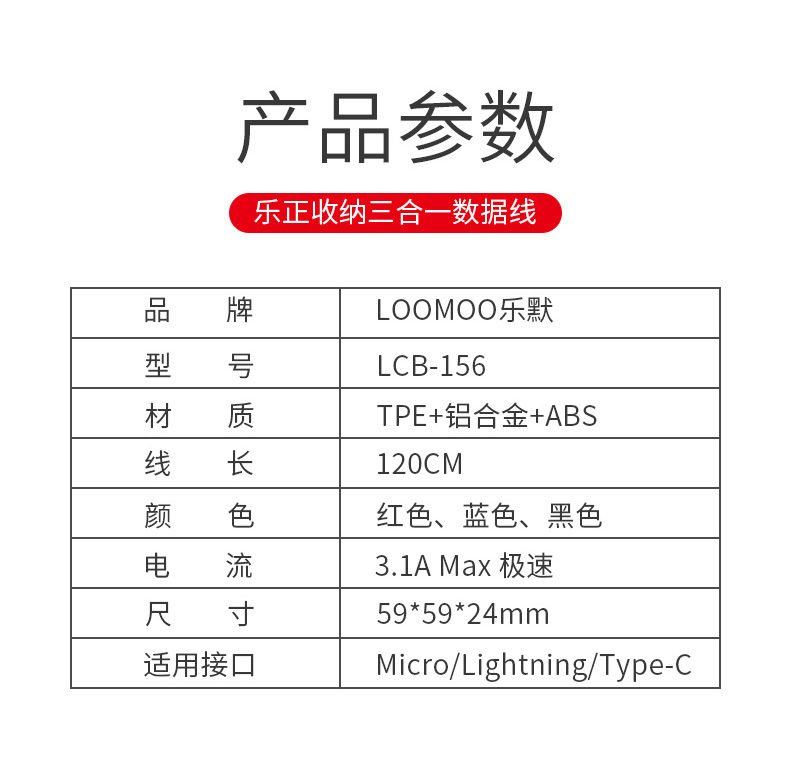 产品参数

乐正收纳三合一数据线

| 品　　牌 | LOOMOO乐默 |
|---|---|
| 型　　号 | LCB-156 |
| 材　　质 | TPE+铝合金+ABS |
| 线　　长 | 120CM |
| 颜　　色 | 红色、蓝色、黑色 |
| 电　　流 | 3.1A Max 极速 |
| 尺　　寸 | 59*59*24mm |
| 适用接口 | Micro/Lightning/Type-C |